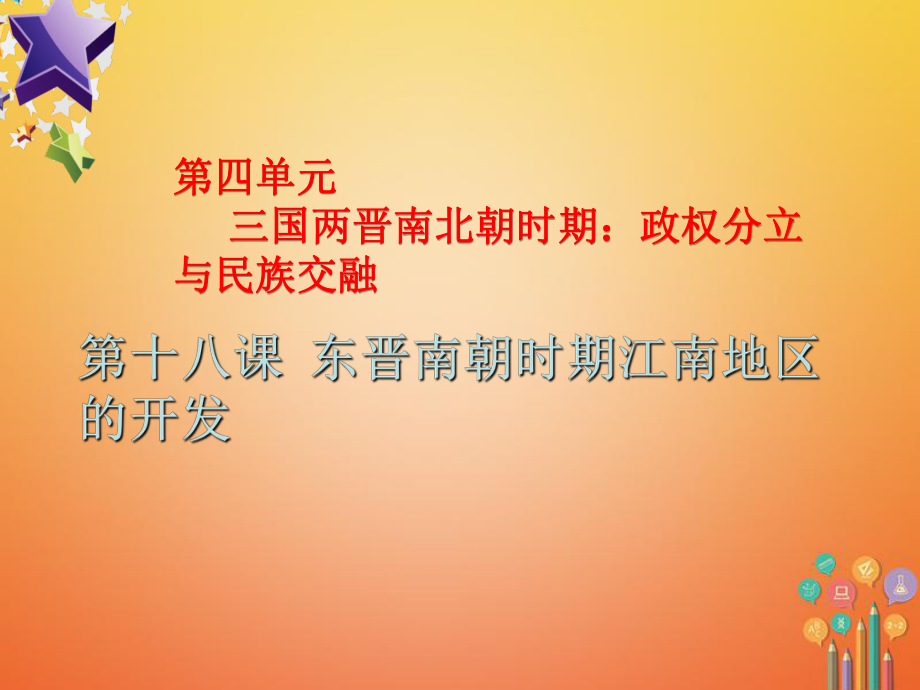 第四单元
三国两晋南北朝时期：政权分立与民族交融

第十八课 东晋南朝时期江南地区的开发